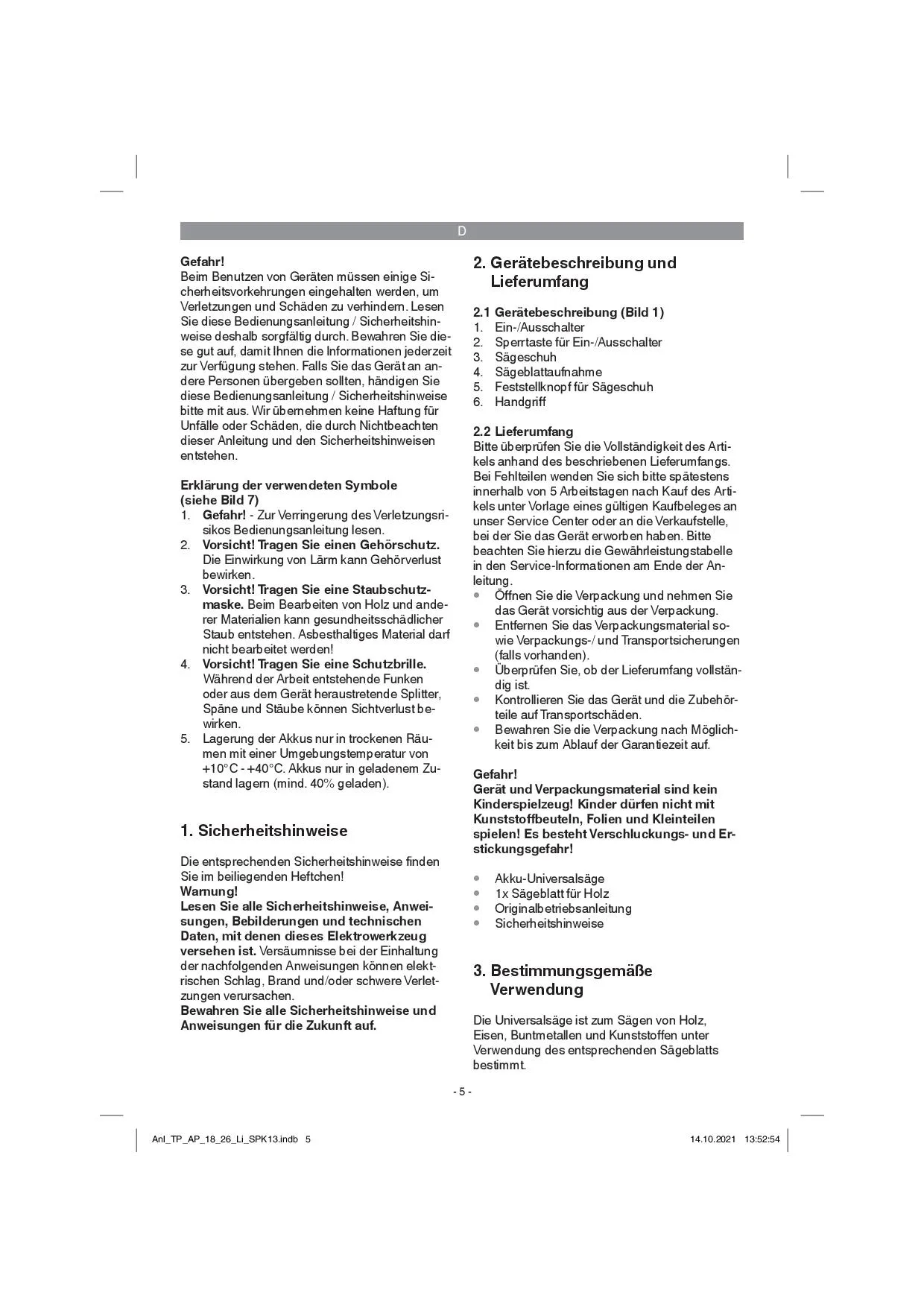 D

Gefahr!
Beim Benutzen von Geräten müssen einige Sicherheitsvorkehrungen eingehalten werden, um Verletzungen und Schäden zu verhindern. Lesen Sie diese Bedienungsanleitung / Sicherheitshinweise deshalb sorgfältig durch. Bewahren Sie diese gut auf, damit Ihnen die Informationen jederzeit zur Verfügung stehen. Falls Sie das Gerät an andere Personen übergeben sollten, händigen Sie diese Bedienungsanleitung / Sicherheitshinweise bitte mit aus. Wir übernehmen keine Haftung für Unfälle oder Schäden, die durch Nichtbeachten dieser Anleitung und den Sicherheitshinweisen entstehen.

Erklärung der verwendeten Symbole (siehe Bild 7)
1. Gefahr! - Zur Verringerung des Verletzungsrisikos Bedienungsanleitung lesen.
2. Vorsicht! Tragen Sie einen Gehörschutz. Die Einwirkung von Lärm kann Gehörverlust bewirken.
3. Vorsicht! Tragen Sie eine Staubschutzmaske. Beim Bearbeiten von Holz und anderer Materialien kann gesundheitsschädlicher Staub entstehen. Asbesthaltiges Material darf nicht bearbeitet werden!
4. Vorsicht! Tragen Sie eine Schutzbrille. Während der Arbeit entstehende Funken oder aus dem Gerät heraustretende Splitter, Späne und Stäube können Sichtverlust bewirken.
5. Lagerung der Akkus nur in trockenen Räumen mit einer Umgebungstemperatur von +10°C - +40°C. Akkus nur in geladenem Zustand lagern (mind. 40% geladen).

1. Sicherheitshinweise

Die entsprechenden Sicherheitshinweise finden Sie im beiliegenden Heftchen!
Warnung!
Lesen Sie alle Sicherheitshinweise, Anweisungen, Bebilderungen und technischen Daten, mit denen dieses Elektrowerkzeug versehen ist. Versäumnisse bei der Einhaltung der nachfolgenden Anweisungen können elektrischen Schlag, Brand und/oder schwere Verletzungen verursachen.
Bewahren Sie alle Sicherheitshinweise und Anweisungen für die Zukunft auf.

2. Gerätebeschreibung und Lieferumfang

2.1 Gerätebeschreibung (Bild 1)
1. Ein-/Ausschalter
2. Sperrtaste für Ein-/Ausschalter
3. Sägeschuh
4. Sägeblattaufnahme
5. Feststellknopf für Sägeschuh
6. Handgriff

2.2 Lieferumfang
Bitte überprüfen Sie die Vollständigkeit des Artikels anhand des beschriebenen Lieferumfangs. Bei Fehlteilen wenden Sie sich bitte spätestens innerhalb von 5 Arbeitstagen nach Kauf des Artikels unter Vorlage eines gültigen Kaufbeleges an unser Service Center oder an die Verkaufstelle, bei der Sie das Gerät erworben haben. Bitte beachten Sie hierzu die Gewährleistungstabelle in den Service-Informationen am Ende der Anleitung.
• Öffnen Sie die Verpackung und nehmen Sie das Gerät vorsichtig aus der Verpackung.
• Entfernen Sie das Verpackungsmaterial sowie Verpackungs-/ und Transportsicherungen (falls vorhanden).
• Überprüfen Sie, ob der Lieferumfang vollständig ist.
• Kontrollieren Sie das Gerät und die Zubehörteile auf Transportschäden.
• Bewahren Sie die Verpackung nach Möglichkeit bis zum Ablauf der Garantiezeit auf.

Gefahr!
Gerät und Verpackungsmaterial sind kein Kinderspielzeug! Kinder dürfen nicht mit Kunststoffbeuteln, Folien und Kleinteilen spielen! Es besteht Verschluckungs- und Erstickungsgefahr!

• Akku-Universalsäge
• 1x Sägeblatt für Holz
• Originalbetriebsanleitung
• Sicherheitshinweise

3. Bestimmungsgemäße Verwendung

Die Universalsäge ist zum Sägen von Holz, Eisen, Buntmetallen und Kunststoffen unter Verwendung des entsprechenden Sägeblatts bestimmt.

- 5 -

Anl_TP_AP_18_26_Li_SPK13.indb 5 14.10.2021 13:52:54